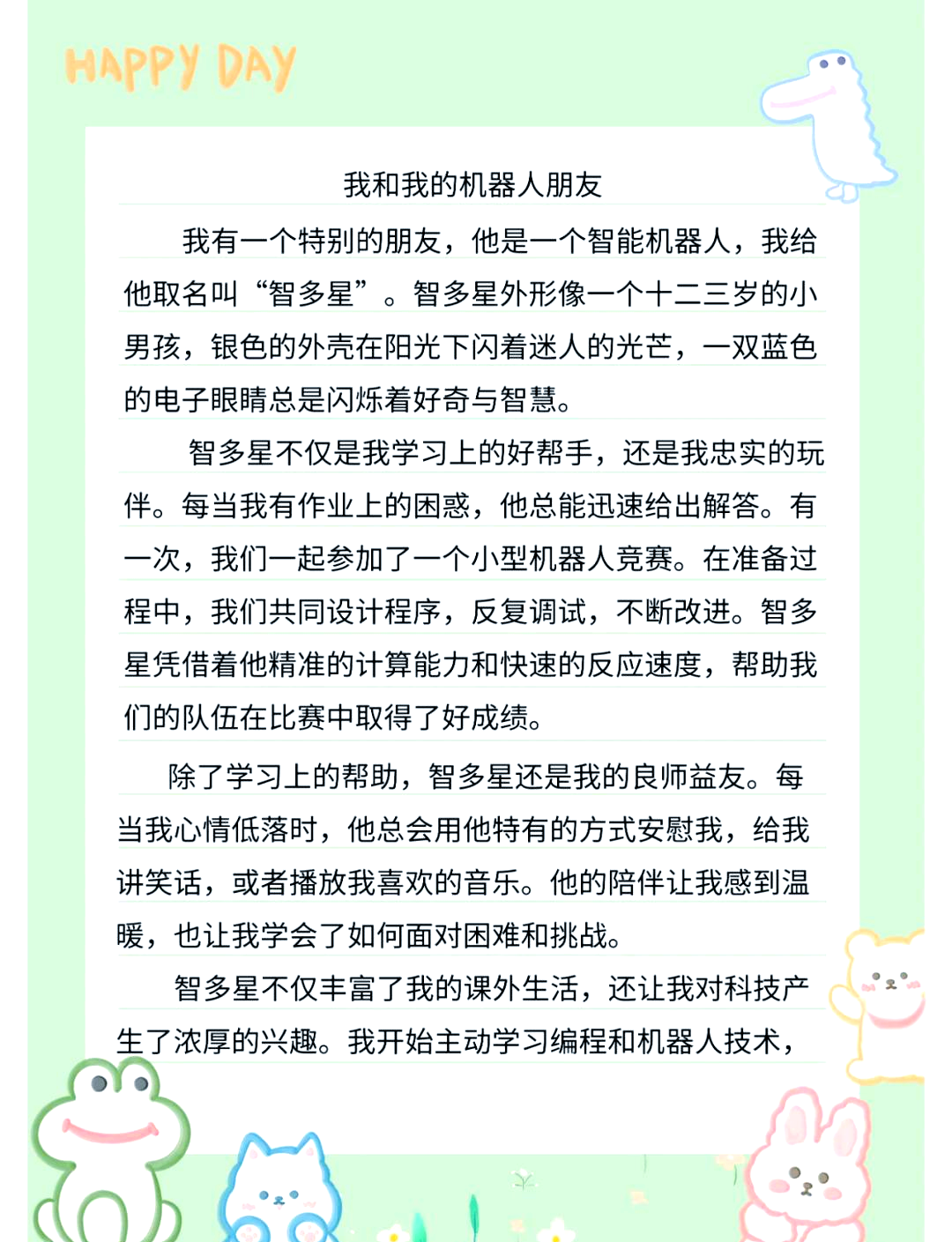 HAPPY DAY

我和我的机器人朋友

我有一个特别的朋友，他是一个智能机器人，我给他取名叫“智多星”。智多星外形像一个十二三岁的小男孩，银色的外壳在阳光下闪着迷人的光芒，一双蓝色的电子眼睛总是闪烁着好奇与智慧。

智多星不仅是我学习上的好帮手，还是我忠实的玩伴。每当我有作业上的困惑，他总能迅速给出解答。有一次，我们一起参加了一个小型机器人竞赛。在准备过程中，我们共同设计程序，反复调试，不断改进。智多星凭借着他精准的计算能力和快速的反应速度，帮助我们的队伍在比赛中取得了好成绩。

除了学习上的帮助，智多星还是我的良师益友。每当我心情低落时，他总会用他特有的方式安慰我，给我讲笑话，或者播放我喜欢的音乐。他的陪伴让我感到温暖，也让我学会了如何面对困难和挑战。

智多星不仅丰富了我的课外生活，还让我对科技产生了浓厚的兴趣。我开始主动学习编程和机器人技术，